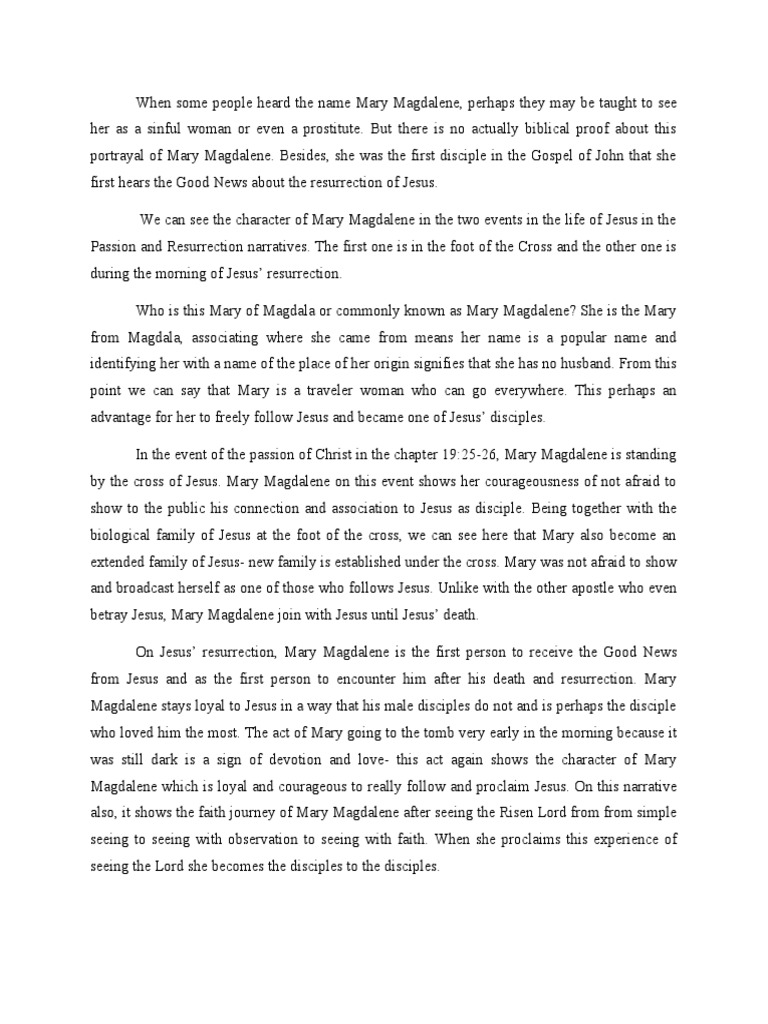 When some people heard the name Mary Magdalene, perhaps they may be taught to see her as a sinful woman or even a prostitute. But there is no actually biblical proof about this portrayal of Mary Magdalene. Besides, she was the first disciple in the Gospel of John that she first hears the Good News about the resurrection of Jesus.

We can see the character of Mary Magdalene in the two events in the life of Jesus in the Passion and Resurrection narratives. The first one is in the foot of the Cross and the other one is during the morning of Jesus' resurrection.

Who is this Mary of Magdala or commonly known as Mary Magdalene? She is the Mary from Magdala, associating where she came from means her name is a popular name and identifying her with a name of the place of her origin signifies that she has no husband. From this point we can say that Mary is a traveler woman who can go everywhere. This perhaps an advantage for her to freely follow Jesus and became one of Jesus' disciples.

In the event of the passion of Christ in the chapter 19:25-26, Mary Magdalene is standing by the cross of Jesus. Mary Magdalene on this event shows her courageousness of not afraid to show to the public his connection and association to Jesus as disciple. Being together with the biological family of Jesus at the foot of the cross, we can see here that Mary also become an extended family of Jesus- new family is established under the cross. Mary was not afraid to show and broadcast herself as one of those who follows Jesus. Unlike with the other apostle who even betray Jesus, Mary Magdalene join with Jesus until Jesus' death.

On Jesus' resurrection, Mary Magdalene is the first person to receive the Good News from Jesus and as the first person to encounter him after his death and resurrection. Mary Magdalene stays loyal to Jesus in a way that his male disciples do not and is perhaps the disciple who loved him the most. The act of Mary going to the tomb very early in the morning because it was still dark is a sign of devotion and love- this act again shows the character of Mary Magdalene which is loyal and courageous to really follow and proclaim Jesus. On this narrative also, it shows the faith journey of Mary Magdalene after seeing the Risen Lord from from simple seeing to seeing with observation to seeing with faith. When she proclaims this experience of seeing the Lord she becomes the disciples to the disciples.